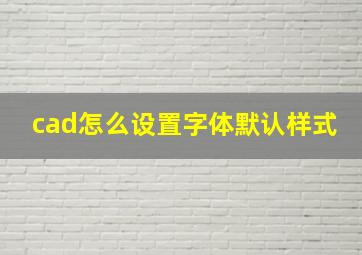 cad怎么设置字体默认样式